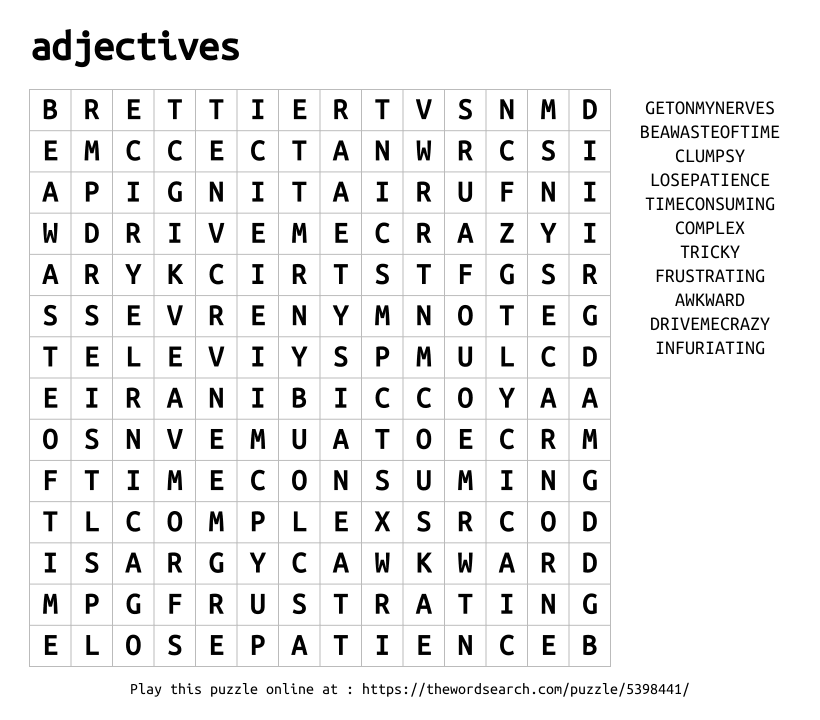 adjectives

| B | R | E | T | T | I | E | R | T | V | S | N | M | D |
|---|---|---|---|---|---|---|---|---|---|---|---|---|---|
| E | M | C | C | E | C | T | A | N | W | R | C | S | I |
| A | P | I | G | N | I | T | A | I | R | U | F | N | I |
| W | D | R | I | V | E | M | E | C | R | A | Z | Y | I |
| A | R | Y | K | C | I | R | T | S | T | F | G | S | R |
| S | S | E | V | R | E | N | Y | M | N | O | T | E | G |
| T | E | L | E | V | I | Y | S | P | M | U | L | C | D |
| E | I | R | A | N | I | B | I | C | C | O | Y | A | A |
| O | S | N | V | E | M | U | A | T | O | E | C | R | M |
| F | T | I | M | E | C | O | N | S | U | M | I | N | G |
| T | L | C | O | M | P | L | E | X | S | R | C | O | D |
| I | S | A | R | G | Y | C | A | W | K | W | A | R | D |
| M | P | G | F | R | U | S | T | R | A | T | I | N | G |
| E | L | O | S | E | P | A | T | I | E | N | C | E | B |

GETONMYNERVES
BEAWASTEOFTIME
CLUMPSY
LOSEPATIENCE
TIMECONSUMING
COMPLEX
TRICKY
FRUSTRATING
AWKWARD
DRIVEMECRAZY
INFURIATING

Play this puzzle online at : https://thewordsearch.com/puzzle/5398441/